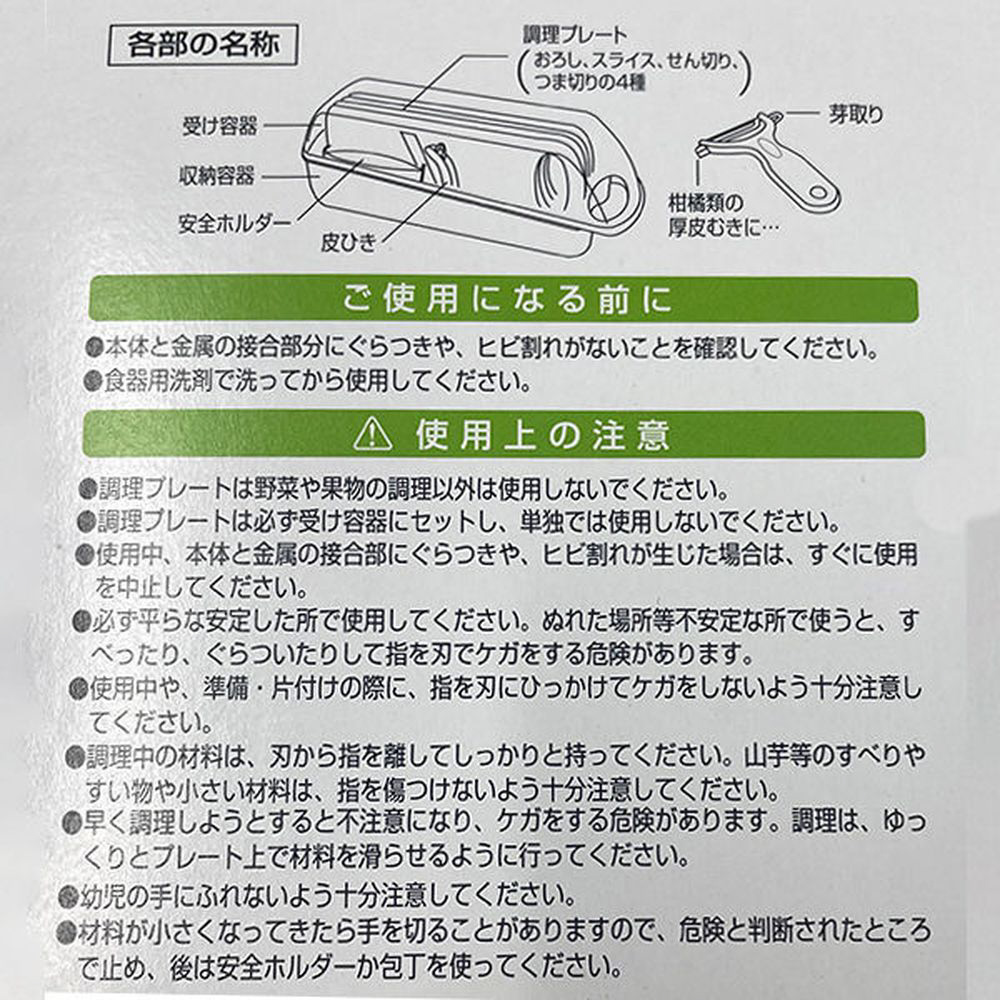 各部の名称

調理プレート
（おろし、スライス、せん切り、つま切りの4種）

受け容器

収納容器

安全ホルダー

皮ひき

芽取り

柑橘類の厚皮むきに…

ご使用になる前に

●本体と金属の接合部分にぐらつきや、ヒビ割れがないことを確認してください。
●食器用洗剤で洗ってから使用してください。

⚠ 使用上の注意

●調理プレートは野菜や果物の調理以外は使用しないでください。
●調理プレートは必ず受け容器にセットし、単独では使用しないでください。
●使用中、本体と金属の接合部にぐらつきや、ヒビ割れが生じた場合は、すぐに使用を中止してください。
●必ず平らな安定した所で使用してください。ぬれた場所等不安定な所で使うと、すべったり、ぐらついたりして指を刃でケガをする危険があります。
●使用中や、準備・片付けの際に、指を刃にひっかけてケガをしないよう十分注意してください。
●調理中の材料は、刃から指を離してしっかりと持ってください。山芋等のすべりやすい物や小さい材料は、指を傷つけないよう十分注意してください。
●早く調理しようとすると不注意になり、ケガをする危険があります。調理は、ゆっくりとプレート上で材料を滑らせるように行ってください。
●幼児の手にふれないよう十分注意してください。
●材料が小さくなってきたら手を切ることがありますので、危険と判断されたところで止め、後は安全ホルダーか包丁を使ってください。